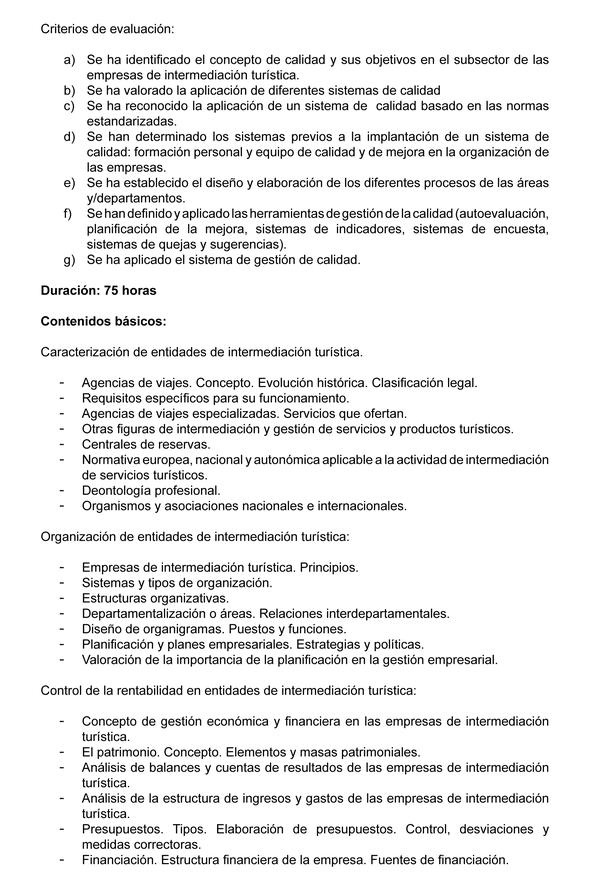 Criterios de evaluación:

a) Se ha identificado el concepto de calidad y sus objetivos en el subsector de las empresas de intermediación turística.
b) Se ha valorado la aplicación de diferentes sistemas de calidad
c) Se ha reconocido la aplicación de un sistema de calidad basado en las normas estandarizadas.
d) Se han determinado los sistemas previos a la implantación de un sistema de calidad: formación personal y equipo de calidad y de mejora en la organización de las empresas.
e) Se ha establecido el diseño y elaboración de los diferentes procesos de las áreas y/departamentos.
f) Se han definido y aplicado las herramientas de gestión de la calidad (autoevaluación, planificación de la mejora, sistemas de indicadores, sistemas de encuesta, sistemas de quejas y sugerencias).
g) Se ha aplicado el sistema de gestión de calidad.

Duración: 75 horas

Contenidos básicos:

Caracterización de entidades de intermediación turística.

- Agencias de viajes. Concepto. Evolución histórica. Clasificación legal.
- Requisitos específicos para su funcionamiento.
- Agencias de viajes especializadas. Servicios que ofertan.
- Otras figuras de intermediación y gestión de servicios y productos turísticos.
- Centrales de reservas.
- Normativa europea, nacional y autonómica aplicable a la actividad de intermediación de servicios turísticos.
- Deontología profesional.
- Organismos y asociaciones nacionales e internacionales.

Organización de entidades de intermediación turística:

- Empresas de intermediación turística. Principios.
- Sistemas y tipos de organización.
- Estructuras organizativas.
- Departamentalización o áreas. Relaciones interdepartamentales.
- Diseño de organigramas. Puestos y funciones.
- Planificación y planes empresariales. Estrategias y políticas.
- Valoración de la importancia de la planificación en la gestión empresarial.

Control de la rentabilidad en entidades de intermediación turística:

- Concepto de gestión económica y financiera en las empresas de intermediación turística.
- El patrimonio. Concepto. Elementos y masas patrimoniales.
- Análisis de balances y cuentas de resultados de las empresas de intermediación turística.
- Análisis de la estructura de ingresos y gastos de las empresas de intermediación turística.
- Presupuestos. Tipos. Elaboración de presupuestos. Control, desviaciones y medidas correctoras.
- Financiación. Estructura financiera de la empresa. Fuentes de financiación.